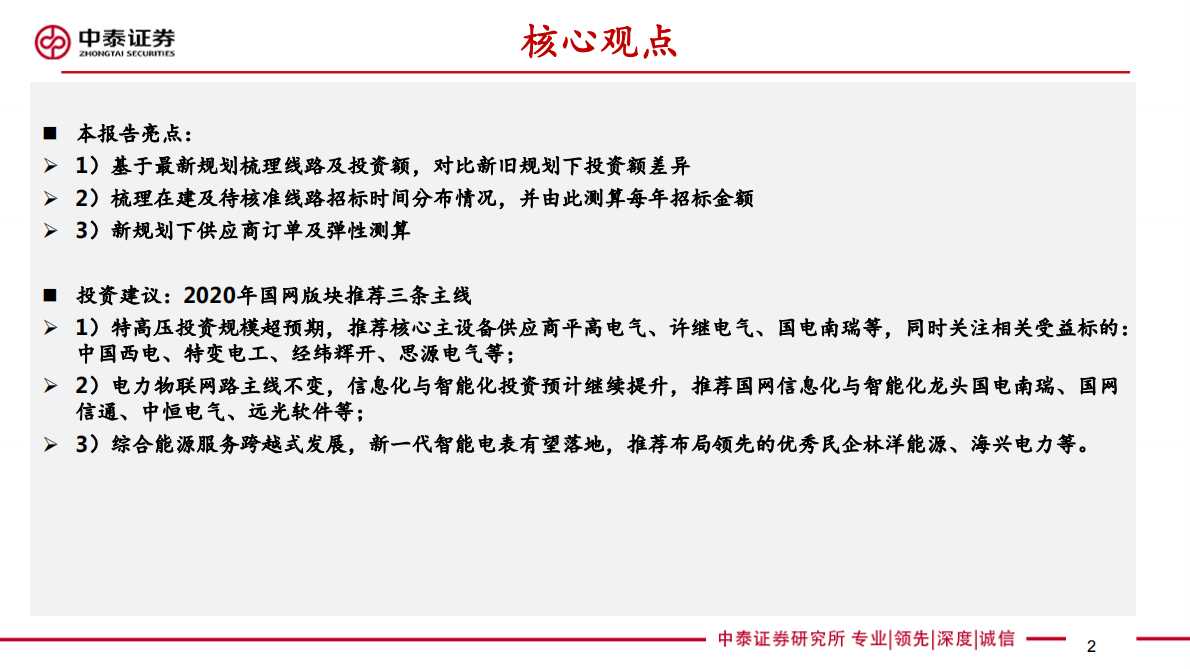 中泰证券
ZHONGTAI SECURITIES

核心观点

■ 本报告亮点：
➢ 1）基于最新规划梳理线路及投资额，对比新旧规划下投资额差异
➢ 2）梳理在建及待核准线路招标时间分布情况，并由此测算每年招标金额
➢ 3）新规划下供应商订单及弹性测算

■ 投资建议：2020年国网版块推荐三条主线
➢ 1）特高压投资规模超预期，推荐核心主设备供应商平高电气、许继电气、国电南瑞等，同时关注相关受益标的：中国西电、特变电工、经纬辉开、思源电气等；
➢ 2）电力物联网路主线不变，信息化与智能化投资预计继续提升，推荐国网信息化与智能化龙头国电南瑞、国网信通、中恒电气、远光软件等；
➢ 3）综合能源服务跨越式发展，新一代智能电表有望落地，推荐布局领先的优秀民企林洋能源、海兴电力等。

中泰证券研究所 专业|领先|深度|诚信
2